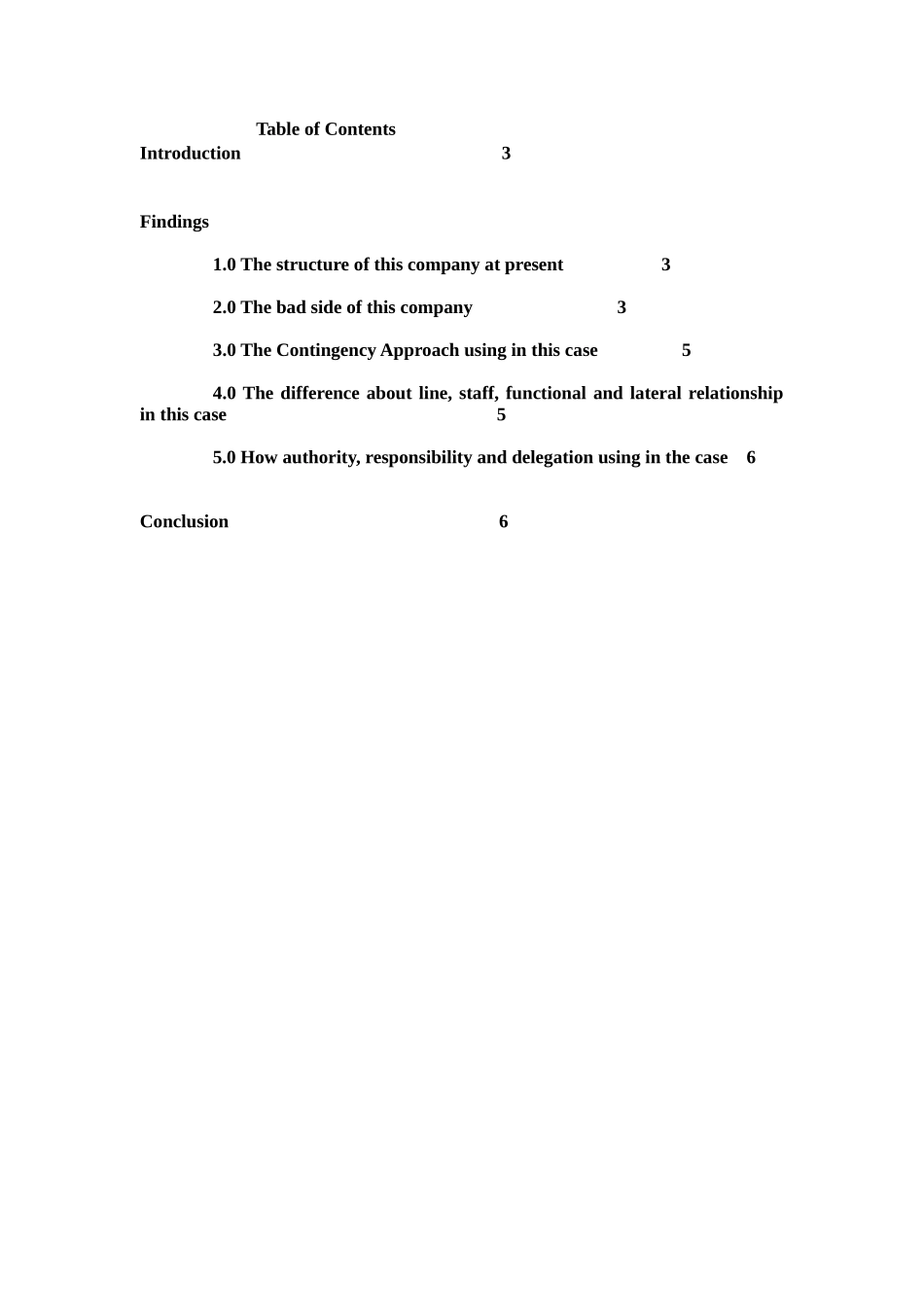 Table of Contents

Introduction 3

Findings

1.0 The structure of this company at present 3

2.0 The bad side of this company 3

3.0 The Contingency Approach using in this case 5

4.0 The difference about line, staff, functional and lateral relationship in this case 5

5.0 How authority, responsibility and delegation using in the case 6

Conclusion 6